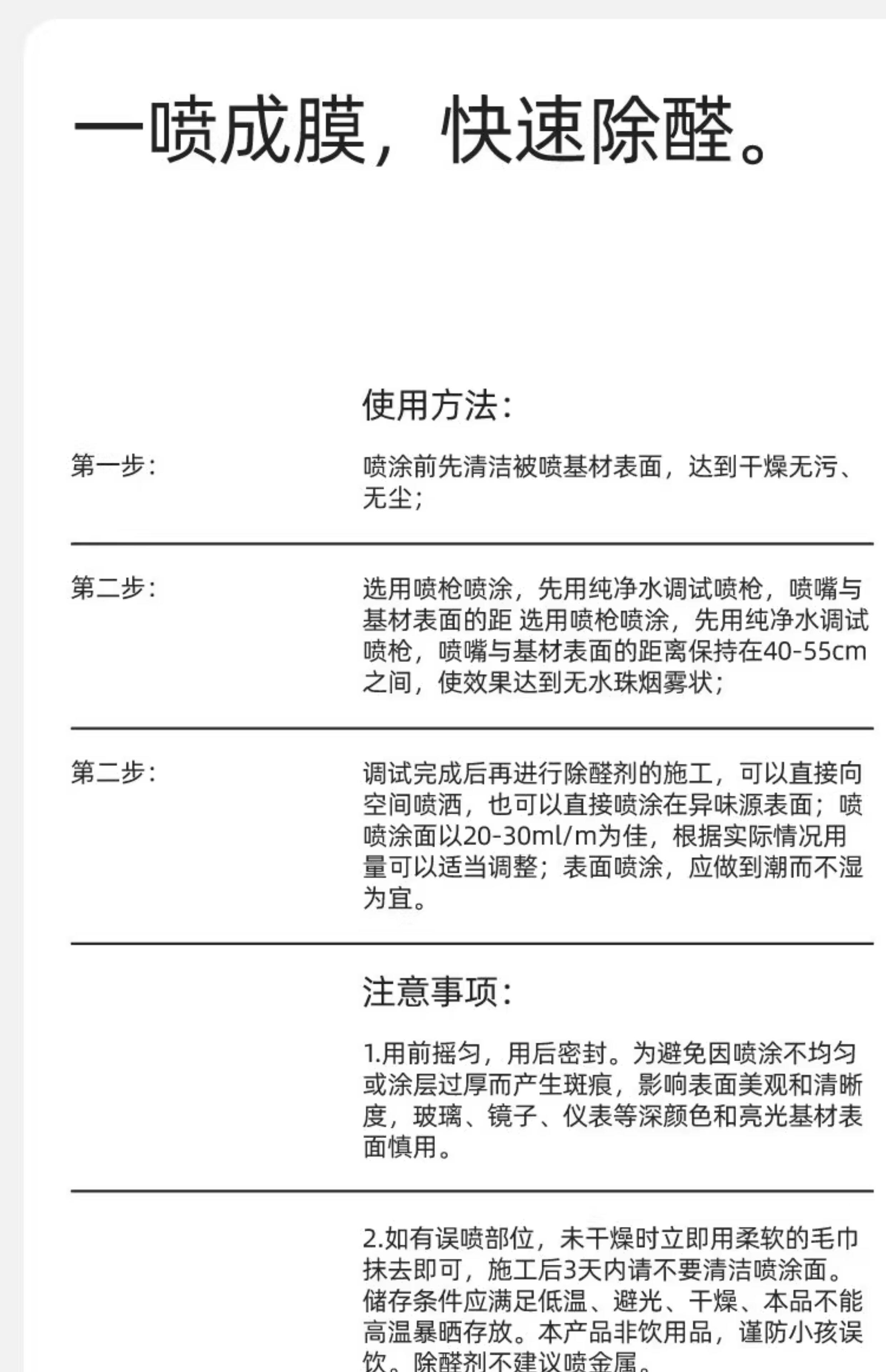 一喷成膜，快速除醛。

使用方法：

第一步：

喷涂前先清洁被喷基材表面，达到干燥无污、无尘；

第二步：

选用喷枪喷涂，先用纯净水调试喷枪，喷嘴与基材表面的距 选用喷枪喷涂，先用纯净水调试喷枪，喷嘴与基材表面的距离保持在40-55cm之间，使效果达到无水珠烟雾状；

第二步：

调试完成后再进行除醛剂的施工，可以直接向空间喷洒，也可以直接喷涂在异味源表面；喷喷涂面以20-30ml/m为佳，根据实际情况用量可以适当调整；表面喷涂，应做到潮而不湿为宜。

注意事项：

1.用前摇匀，用后密封。为避免因喷涂不均匀或涂层过厚而产生斑痕，影响表面美观和清晰度，玻璃、镜子、仪表等深颜色和亮光基材表面慎用。

2.如有误喷部位，未干燥时立即用柔软的毛巾抹去即可，施工后3天内请不要清洁喷涂面。储存条件应满足低温、避光、干燥、本品不能高温暴晒存放。本产品非饮用品，谨防小孩误饮。除醛剂不建议喷金属。